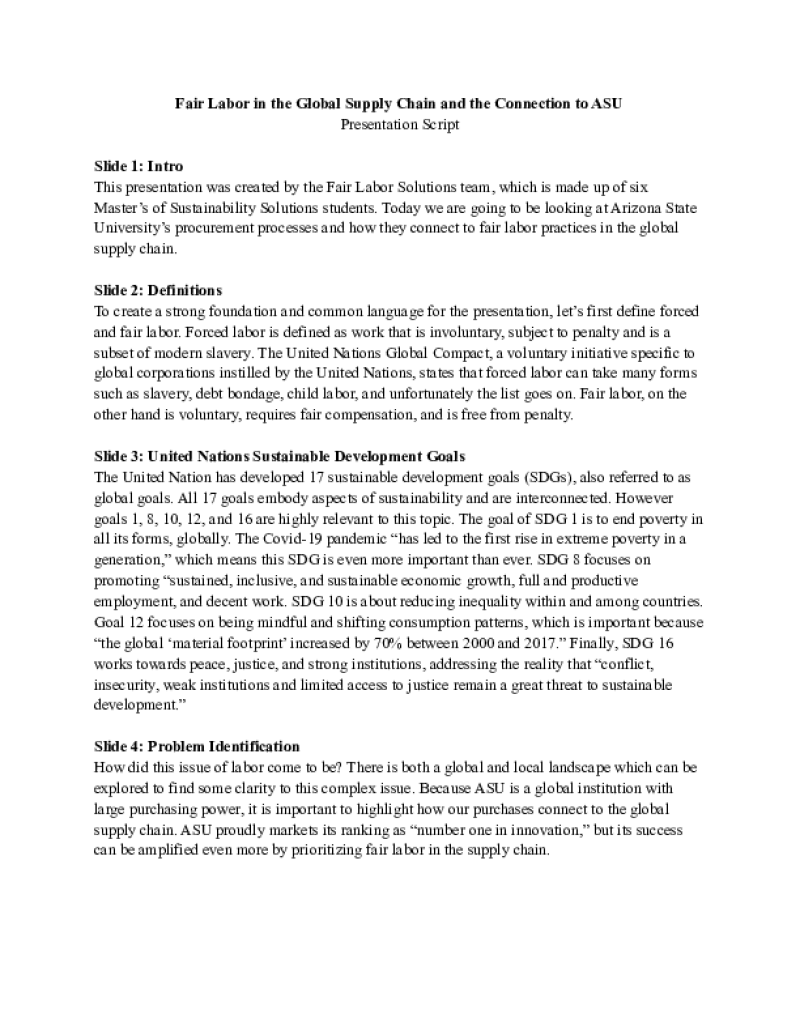 Fair Labor in the Global Supply Chain and the Connection to ASU
Presentation Script

Slide 1: Intro
This presentation was created by the Fair Labor Solutions team, which is made up of six Master's of Sustainability Solutions students. Today we are going to be looking at Arizona State University's procurement processes and how they connect to fair labor practices in the global supply chain.

Slide 2: Definitions
To create a strong foundation and common language for the presentation, let's first define forced and fair labor. Forced labor is defined as work that is involuntary, subject to penalty and is a subset of modern slavery. The United Nations Global Compact, a voluntary initiative specific to global corporations instilled by the United Nations, states that forced labor can take many forms such as slavery, debt bondage, child labor, and unfortunately the list goes on. Fair labor, on the other hand is voluntary, requires fair compensation, and is free from penalty.

Slide 3: United Nations Sustainable Development Goals
The United Nation has developed 17 sustainable development goals (SDGs), also referred to as global goals. All 17 goals embody aspects of sustainability and are interconnected. However goals 1, 8, 10, 12, and 16 are highly relevant to this topic. The goal of SDG 1 is to end poverty in all its forms, globally. The Covid-19 pandemic "has led to the first rise in extreme poverty in a generation," which means this SDG is even more important than ever. SDG 8 focuses on promoting "sustained, inclusive, and sustainable economic growth, full and productive employment, and decent work. SDG 10 is about reducing inequality within and among countries. Goal 12 focuses on being mindful and shifting consumption patterns, which is important because "the global 'material footprint' increased by 70% between 2000 and 2017." Finally, SDG 16 works towards peace, justice, and strong institutions, addressing the reality that "conflict, insecurity, weak institutions and limited access to justice remain a great threat to sustainable development."

Slide 4: Problem Identification
How did this issue of labor come to be? There is both a global and local landscape which can be explored to find some clarity to this complex issue. Because ASU is a global institution with large purchasing power, it is important to highlight how our purchases connect to the global supply chain. ASU proudly markets its ranking as "number one in innovation," but its success can be amplified even more by prioritizing fair labor in the supply chain.